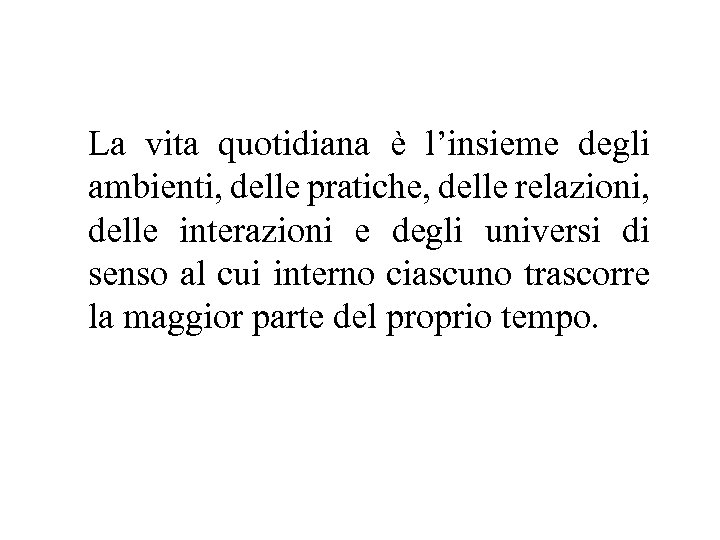 La vita quotidiana è l'insieme degli ambienti, delle pratiche, delle relazioni, delle interazioni e degli universi di senso al cui interno ciascuno trascorre la maggior parte del proprio tempo.